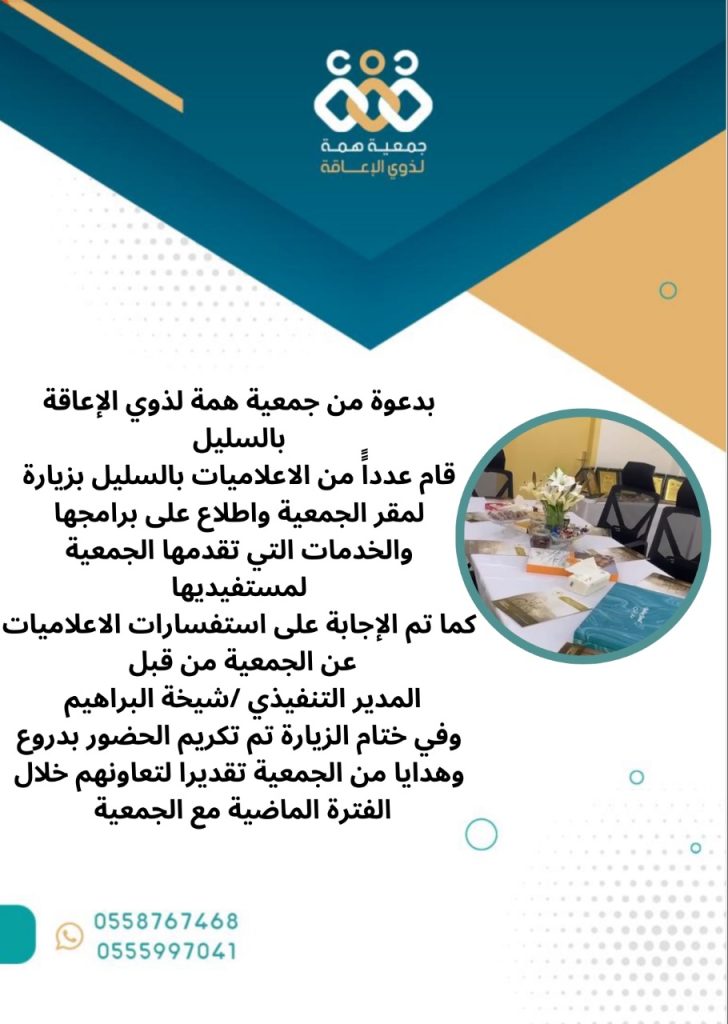 جمعية همة
لذوي الإعاقة

بدعوة من جمعية همة لذوي الإعاقة بالسليل
قام عدداً من الاعلاميات بالسليل بزيارة لمقر الجمعية واطلاع على برامجها والخدمات التي تقدمها الجمعية لمستفيديها
كما تم الإجابة على استفسارات الاعلاميات عن الجمعية من قبل
المدير التنفيذي /شيخة البراهيم
وفي ختام الزيارة تم تكريم الحضور بدروع وهدايا من الجمعية تقديرا لتعاونهم خلال الفترة الماضية مع الجمعية

0558767468
0555997041